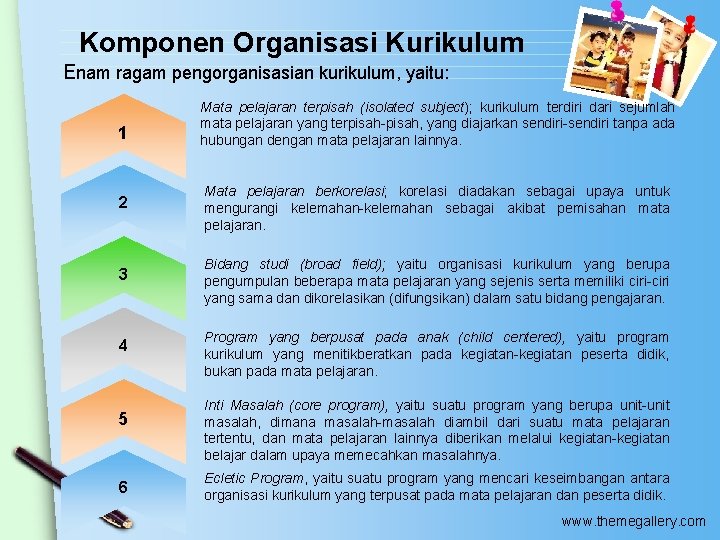 Komponen Organisasi Kurikulum

Enam ragam pengorganisasian kurikulum, yaitu:

1

Mata pelajaran terpisah (isolated subject); kurikulum terdiri dari sejumlah mata pelajaran yang terpisah-pisah, yang diajarkan sendiri-sendiri tanpa ada hubungan dengan mata pelajaran lainnya.

2

Mata pelajaran berkorelasi; korelasi diadakan sebagai upaya untuk mengurangi kelemahan-kelemahan sebagai akibat pemisahan mata pelajaran.

3

Bidang studi (broad field); yaitu organisasi kurikulum yang berupa pengumpulan beberapa mata pelajaran yang sejenis serta memiliki ciri-ciri yang sama dan dikorelasikan (difungsikan) dalam satu bidang pengajaran.

4

Program yang berpusat pada anak (child centered), yaitu program kurikulum yang menitikberatkan pada kegiatan-kegiatan peserta didik, bukan pada mata pelajaran.

5

Inti Masalah (core program), yaitu suatu program yang berupa unit-unit masalah, dimana masalah-masalah diambil dari suatu mata pelajaran tertentu, dan mata pelajaran lainnya diberikan melalui kegiatan-kegiatan belajar dalam upaya memecahkan masalahnya.

6

Ecletic Program, yaitu suatu program yang mencari keseimbangan antara organisasi kurikulum yang terpusat pada mata pelajaran dan peserta didik.

www.themegallery.com